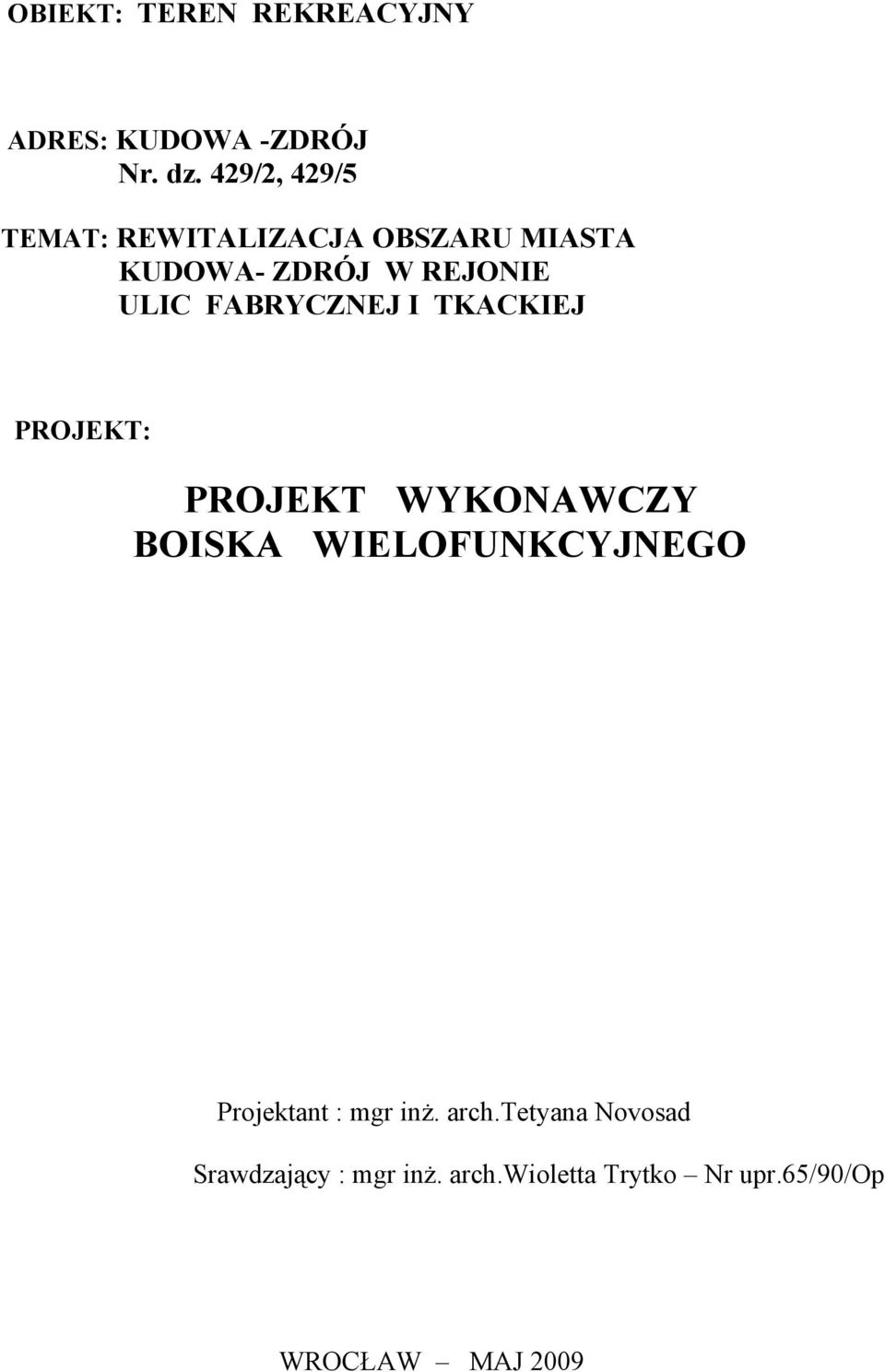 OBIEKT: TEREN REKREACYJNY

ADRES: KUDOWA -ZDRÓJ
Nr. dz. 429/2, 429/5

TEMAT: REWITALIZACJA OBSZARU MIASTA KUDOWA- ZDRÓJ W REJONIE ULIC FABRYCZNEJ I TKACKIEJ

PROJEKT:

PROJEKT WYKONAWCZY BOISKA WIELOFUNKCYJNEGO

Projektant : mgr inż. arch.Tetyana Novosad

Srawdzający : mgr inż. arch.Wioletta Trytko – Nr upr.65/90/Op

WROCŁAW – MAJ 2009